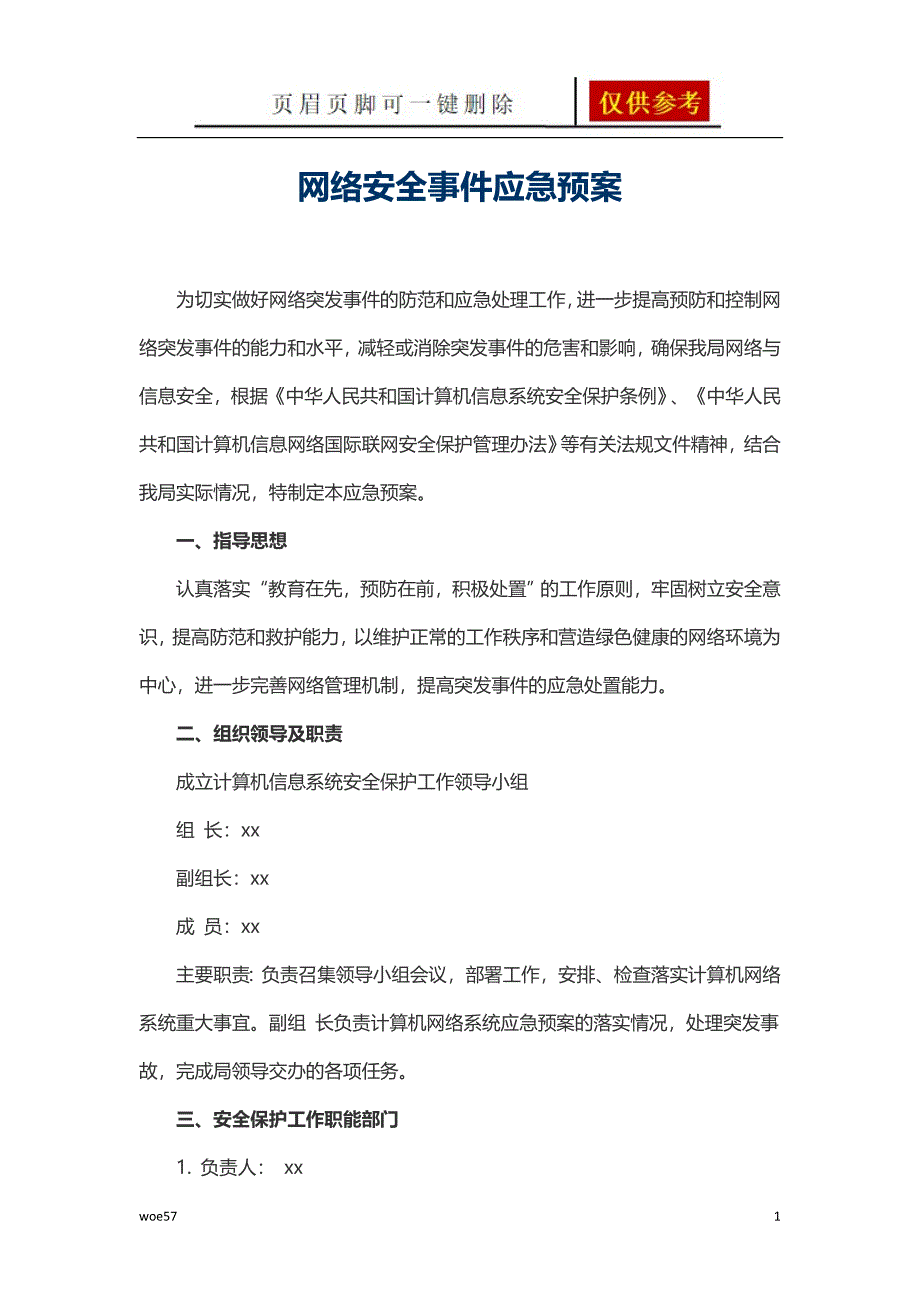 页眉页脚可一键删除

仅供参考

网络安全事件应急预案

为切实做好网络突发事件的防范和应急处理工作，进一步提高预防和控制网络突发事件的能力和水平，减轻或消除突发事件的危害和影响，确保我局网络与信息安全，根据《中华人民共和国计算机信息系统安全保护条例》、《中华人民共和国计算机信息网络国际联网安全保护管理办法》等有关法规文件精神，结合我局实际情况，特制定本应急预案。

一、指导思想

认真落实“教育在先，预防在前，积极处置”的工作原则，牢固树立安全意识，提高防范和救护能力，以维护正常的工作秩序和营造绿色健康的网络环境为中心，进一步完善网络管理机制，提高突发事件的应急处置能力。

二、组织领导及职责

成立计算机信息系统安全保护工作领导小组

组 长：xx

副组长：xx

成 员：xx

主要职责：负责召集领导小组会议，部署工作，安排、检查落实计算机网络系统重大事宜。副组 长负责计算机网络系统应急预案的落实情况，处理突发事故，完成局领导交办的各项任务。

三、安全保护工作职能部门

1. 负责人： xx

woe57

1